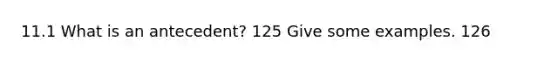 11.1 What is an antecedent? 125 Give some examples. 126